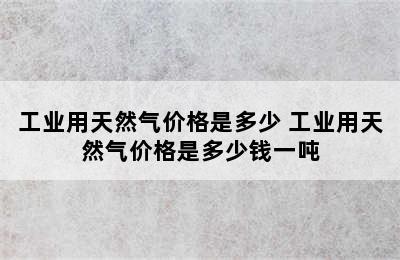 工业用天然气价格是多少 工业用天然气价格是多少钱一吨